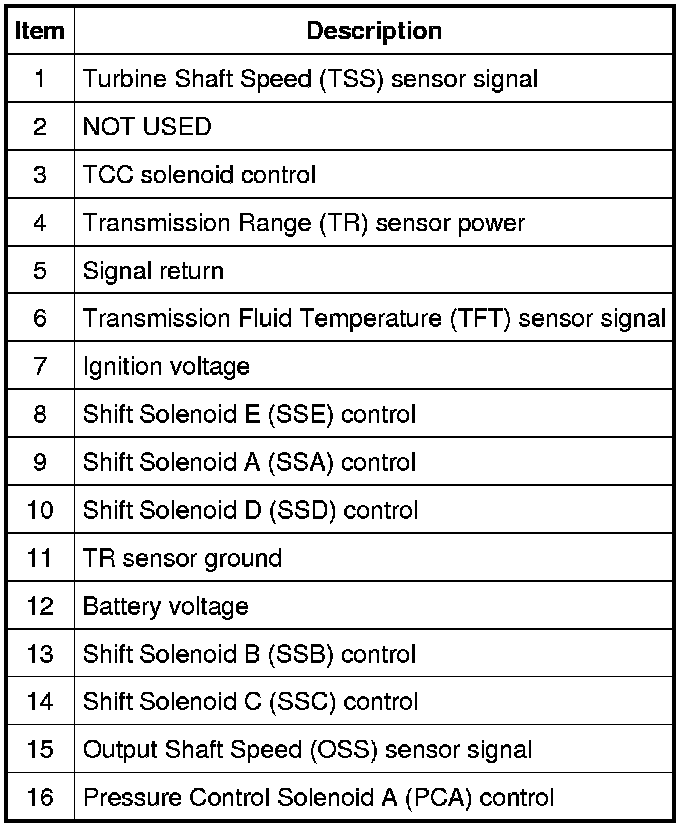 | Item | Description |
|---|---|
| 1 | Turbine Shaft Speed (TSS) sensor signal |
| 2 | NOT USED |
| 3 | TCC solenoid control |
| 4 | Transmission Range (TR) sensor power |
| 5 | Signal return |
| 6 | Transmission Fluid Temperature (TFT) sensor signal |
| 7 | Ignition voltage |
| 8 | Shift Solenoid E (SSE) control |
| 9 | Shift Solenoid A (SSA) control |
| 10 | Shift Solenoid D (SSD) control |
| 11 | TR sensor ground |
| 12 | Battery voltage |
| 13 | Shift Solenoid B (SSB) control |
| 14 | Shift Solenoid C (SSC) control |
| 15 | Output Shaft Speed (OSS) sensor signal |
| 16 | Pressure Control Solenoid A (PCA) control |